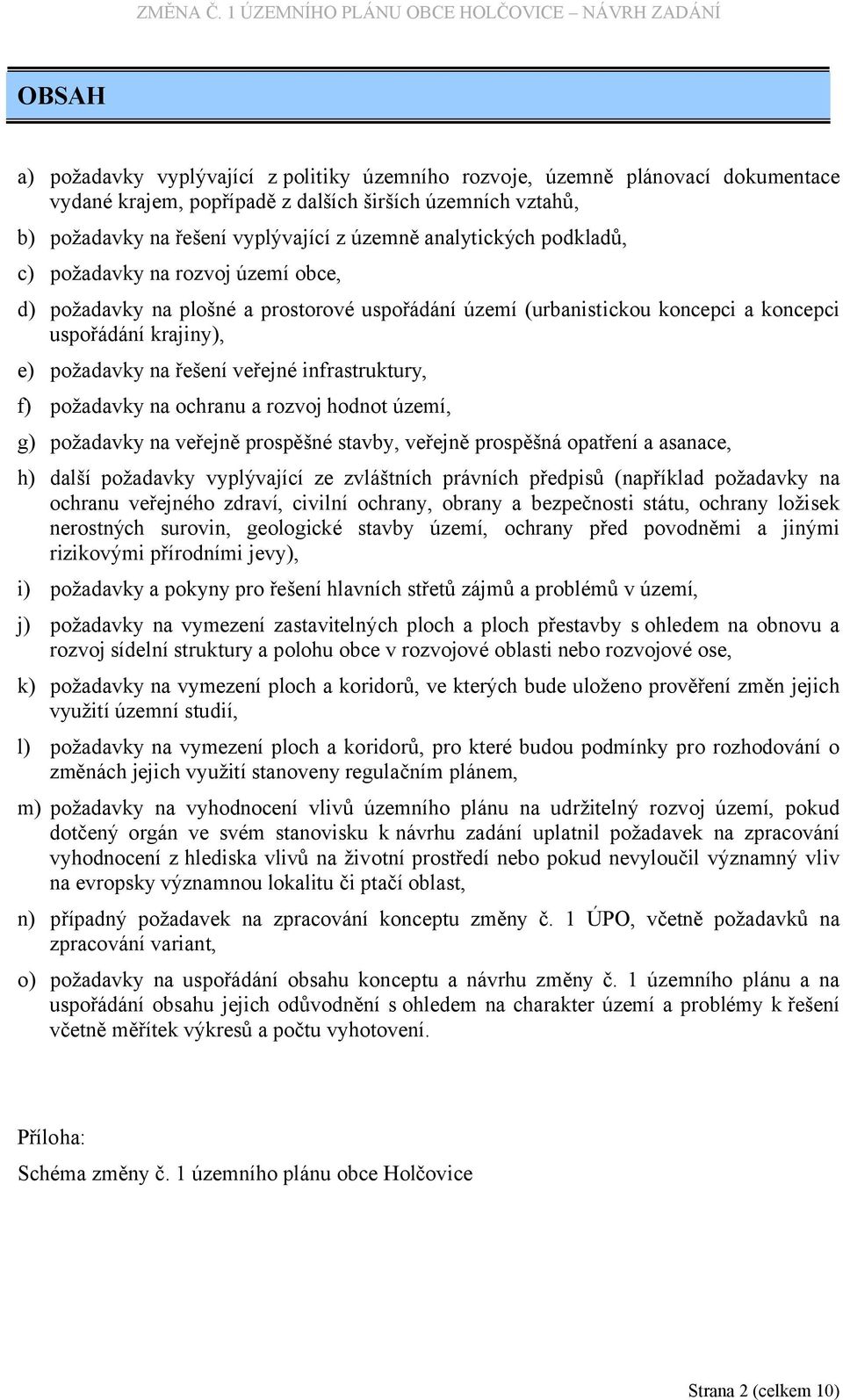 ZMĚNA Č. 1 ÚZEMNÍHO PLÁNU OBCE HOLČOVICE – NÁVRH ZADÁNÍ

OBSAH

a) požadavky vyplývající z politiky územního rozvoje, územně plánovací dokumentace vydané krajem, popřípadě z dalších širších územních vztahů,

b) požadavky na řešení vyplývající z územně analytických podkladů,

c) požadavky na rozvoj území obce,

d) požadavky na plošné a prostorové uspořádání území (urbanistickou koncepci a koncepci uspořádání krajiny),

e) požadavky na řešení veřejné infrastruktury,

f) požadavky na ochranu a rozvoj hodnot území,

g) požadavky na veřejně prospěšné stavby, veřejně prospěšná opatření a asanace,

h) další požadavky vyplývající ze zvláštních právních předpisů (například požadavky na ochranu veřejného zdraví, civilní ochrany, obrany a bezpečnosti státu, ochrany ložisek nerostných surovin, geologické stavby území, ochrany před povodněmi a jinými rizikovými přírodními jevy),

i) požadavky a pokyny pro řešení hlavních střetů zájmů a problémů v území,

j) požadavky na vymezení zastavitelných ploch a ploch přestavby s ohledem na obnovu a rozvoj sídelní struktury a polohu obce v rozvojové oblasti nebo rozvojové ose,

k) požadavky na vymezení ploch a koridorů, ve kterých bude uloženo prověření změn jejich využití územní studií,

l) požadavky na vymezení ploch a koridorů, pro které budou podmínky pro rozhodování o změnách jejich využití stanoveny regulačním plánem,

m) požadavky na vyhodnocení vlivů územního plánu na udržitelný rozvoj území, pokud dotčený orgán ve svém stanovisku k návrhu zadání uplatnil požadavek na zpracování vyhodnocení z hlediska vlivů na životní prostředí nebo pokud nevyloučil významný vliv na evropsky významnou lokalitu či ptačí oblast,

n) případný požadavek na zpracování konceptu změny č. 1 ÚPO, včetně požadavků na zpracování variant,

o) požadavky na uspořádání obsahu konceptu a návrhu změny č. 1 územního plánu a na uspořádání obsahu jejich odůvodnění s ohledem na charakter území a problémy k řešení včetně měřítek výkresů a počtu vyhotovení.

Příloha:

Schéma změny č. 1 územního plánu obce Holčovice

Strana 2 (celkem 10)